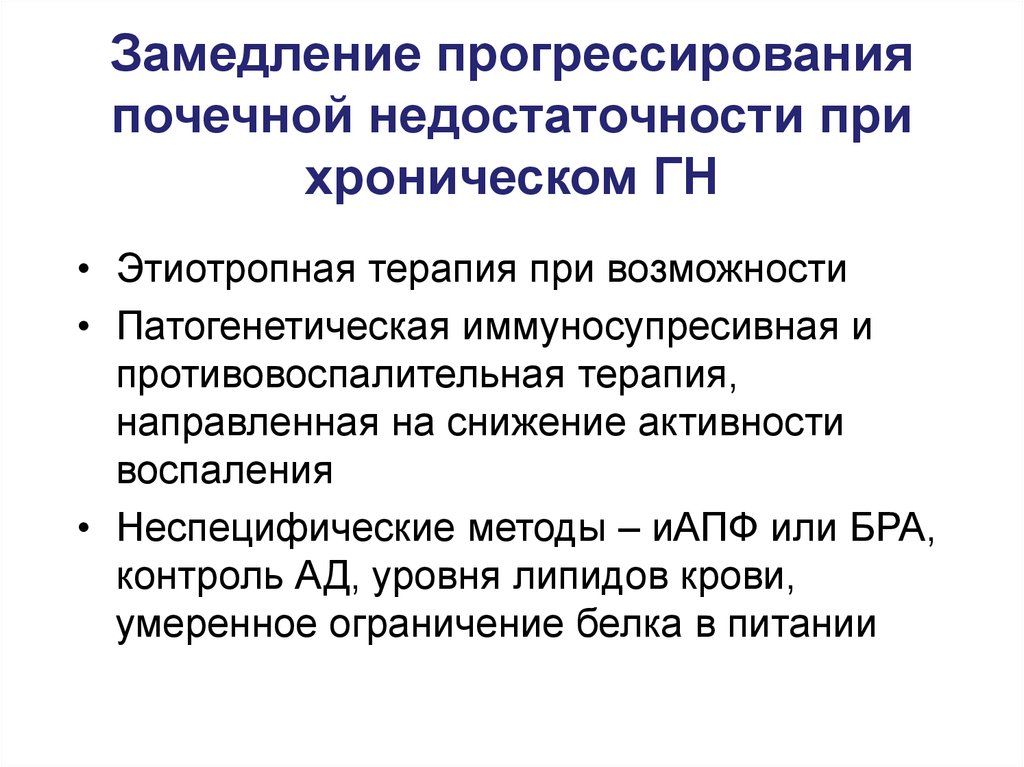 Замедление прогрессирования почечной недостаточности при хроническом ГН

• Этиотропная терапия при возможности
• Патогенетическая иммуносупресивная и противовоспалительная терапия, направленная на снижение активности воспаления
• Неспецифические методы – иАПФ или БРА, контроль АД, уровня липидов крови, умеренное ограничение белка в питании